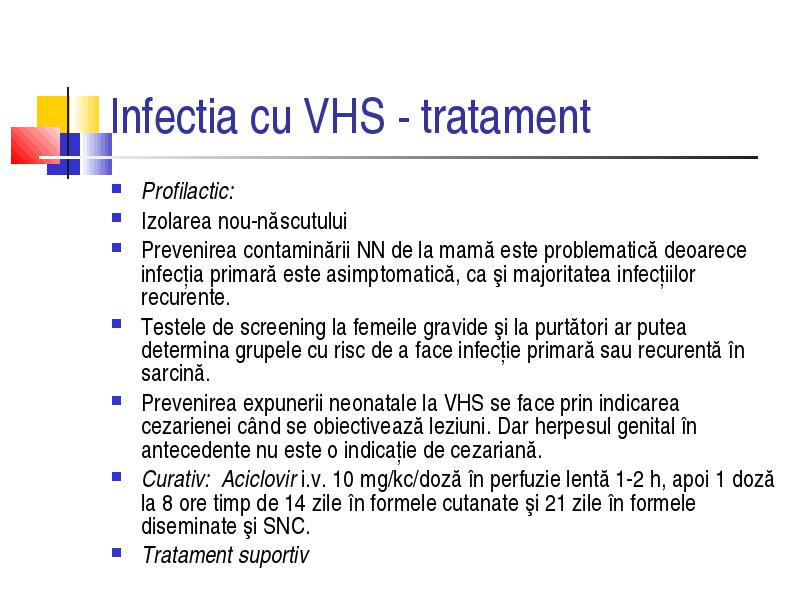 Infectia cu VHS - tratament

Profilactic:

Izolarea nou-născutului

Prevenirea contaminării NN de la mamă este problematică deoarece infecția primară este asimptomatică, ca şi majoritatea infecțiilor recurente.

Testele de screening la femeile gravide şi la purtători ar putea determina grupele cu risc de a face infecție primară sau recurentă în sarcină.

Prevenirea expunerii neonatale la VHS se face prin indicarea cezarienei când se obiectivează leziuni. Dar herpesul genital în antecedente nu este o indicație de cezariană.

Curativ: Aciclovir i.v. 10 mg/kc/doză în perfuzie lentă 1-2 h, apoi 1 doză la 8 ore timp de 14 zile în formele cutanate şi 21 zile în formele diseminate şi SNC.

Tratament suportiv